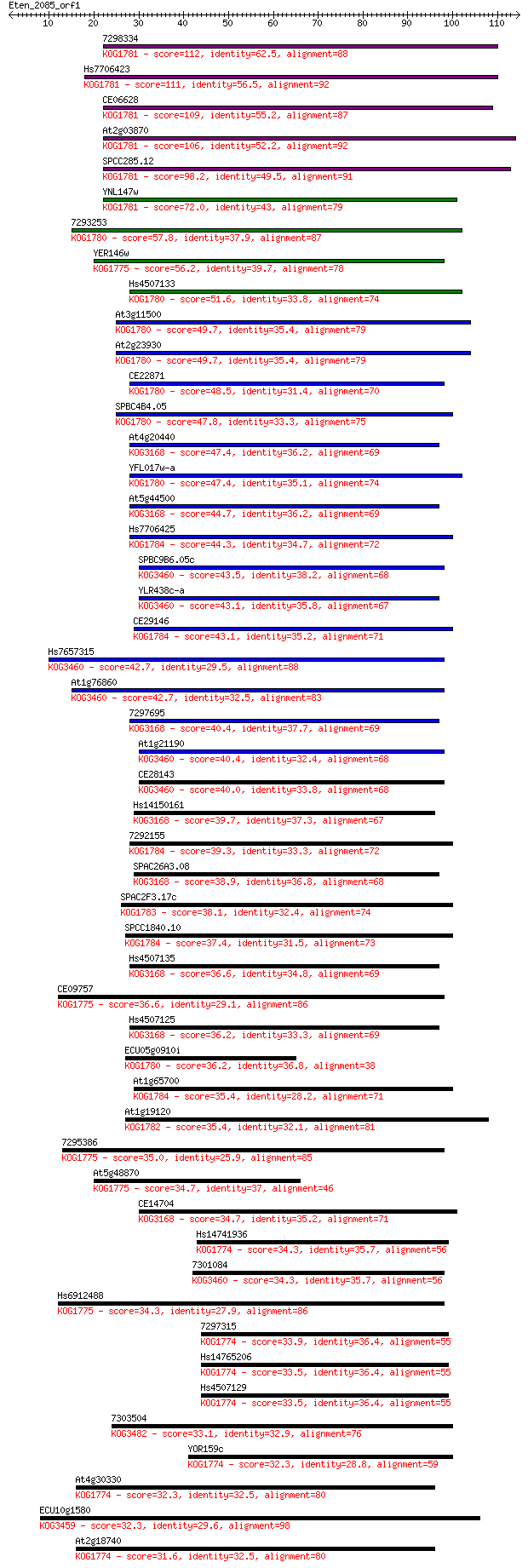 Eten_2085_orf1
10 20 30 40 50 60 70 80 90 100 110

7298334
KOG1781 - score=112, identity=62.5, alignment=88
Hs7706423
KOG1781 - score=111, identity=56.5, alignment=92
CE06628
KOG1781 - score=109, identity=55.2, alignment=87
At2g03870
KOG1781 - score=106, identity=52.2, alignment=92
SPCC285.12
KOG1781 - score=98.2, identity=49.5, alignment=91
YNL147w
KOG1781 - score=72.0, identity=43, alignment=79
7293253
KOG1780 - score=57.8, identity=37.9, alignment=87
YER146w
KOG1775 - score=56.2, identity=39.7, alignment=78
Hs4507133
KOG1780 - score=51.6, identity=33.8, alignment=74
At3g11500
KOG1780 - score=49.7, identity=35.4, alignment=79
At2g23930
KOG1780 - score=49.7, identity=35.4, alignment=79
CE22871
KOG1780 - score=48.5, identity=31.4, alignment=70
SPBC4B4.05
KOG1780 - score=47.8, identity=33.3, alignment=75
At4g20440
KOG3168 - score=47.4, identity=36.2, alignment=69
YFL017w-a
KOG1780 - score=47.4, identity=35.1, alignment=74
At5g44500
KOG3168 - score=44.7, identity=36.2, alignment=69
Hs7706425
KOG1784 - score=44.3, identity=34.7, alignment=72
SPBC9B6.05c
KOG3460 - score=43.5, identity=38.2, alignment=68
YLR438c-a
KOG3460 - score=43.1, identity=35.8, alignment=67
CE29146
KOG1784 - score=43.1, identity=35.2, alignment=71
Hs7657315
KOG3460 - score=42.7, identity=29.5, alignment=88
At1g76860
KOG3460 - score=42.7, identity=32.5, alignment=83
7297695
KOG3168 - score=40.4, identity=37.7, alignment=69
At1g21190
KOG3460 - score=40.4, identity=32.4, alignment=68
CE28143
KOG3460 - score=40.0, identity=33.8, alignment=68
Hs14150161
KOG3168 - score=39.7, identity=37.3, alignment=67
7292155
KOG1784 - score=39.3, identity=33.3, alignment=72
SPAC26A3.08
KOG3168 - score=38.9, identity=36.8, alignment=68
SPAC2F3.17c
KOG1783 - score=38.1, identity=32.4, alignment=74
SPCC1840.10
KOG1784 - score=37.4, identity=31.5, alignment=73
Hs4507135
KOG3168 - score=36.6, identity=34.8, alignment=69
CE09757
KOG1775 - score=36.6, identity=29.1, alignment=86
Hs4507125
KOG3168 - score=36.2, identity=33.3, alignment=69
ECU05g0910i
KOG1780 - score=36.2, identity=36.8, alignment=38
At1g65700
KOG1784 - score=35.4, identity=28.2, alignment=71
At1g19120
KOG1782 - score=35.4, identity=32.1, alignment=81
7295386
KOG1775 - score=35.0, identity=25.9, alignment=85
At5g48870
KOG1775 - score=34.7, identity=37, alignment=46
CE14704
KOG3168 - score=34.7, identity=35.2, alignment=71
Hs14741936
KOG1774 - score=34.3, identity=35.7, alignment=56
7301084
KOG3460 - score=34.3, identity=35.7, alignment=56
Hs6912488
KOG1775 - score=34.3, identity=27.9, alignment=86
7297315
KOG1774 - score=33.9, identity=36.4, alignment=55
Hs14765206
KOG1774 - score=33.5, identity=36.4, alignment=55
Hs4507129
KOG1774 - score=33.5, identity=36.4, alignment=55
7303504
KOG3482 - score=33.1, identity=32.9, alignment=76
YOR159c
KOG1774 - score=32.3, identity=28.8, alignment=59
At4g30330
KOG1774 - score=32.3, identity=32.5, alignment=80
ECU10g1580
KOG3459 - score=32.3, identity=29.6, alignment=98
At2g18740
KOG1774 - score=31.6, identity=32.5, alignment=80